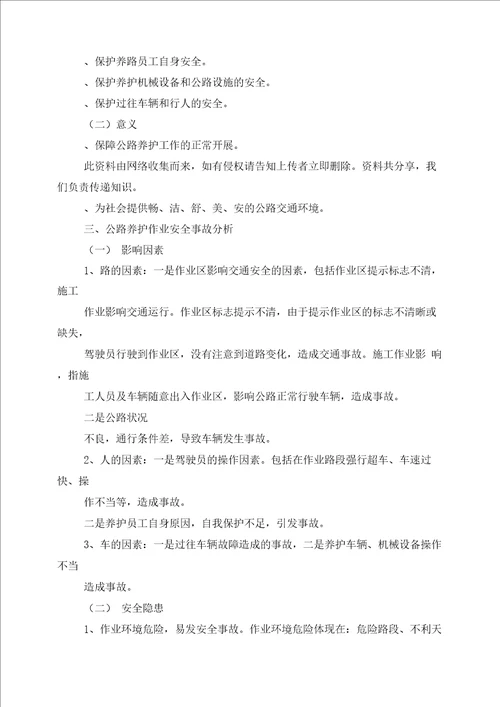 、保护养路员工自身安全。

、保护养护机械设备和公路设施的安全。

、保护过往车辆和行人的安全。

（二）意义

、保障公路养护工作的正常开展。

此资料由网络收集而来，如有侵权请告知上传者立即删除。资料共分享，我们负责传递知识。

、为社会提供畅、洁、舒、美、安的公路交通环境。

三、公路养护作业安全事故分析

（一） 影响因素

1、路的因素：一是作业区影响交通安全的因素，包括作业区提示标志不清，施工

作业影响交通运行。作业区标志提示不清，由于提示作业区的标志不清晰或缺失，

驾驶员行驶到作业区，没有注意到道路变化，造成交通事故。施工作业影 响，指施

工人员及车辆随意出入作业区，影响公路正常行驶车辆，造成事故。

二是公路状况

不良，通行条件差，导致车辆发生事故。

2、人的因素：一是驾驶员的操作因素。包括在作业路段强行超车、车速过快、操

作不当等，造成事故。

二是养护员工自身原因，自我保护不足，引发事故。

3、车的因素：一是过往车辆故障造成的事故，二是养护车辆、机械设备操作不当

造成事故。

（二） 安全隐患

1、作业环境危险，易发安全事故。作业环境危险体现在：危险路段、不利天